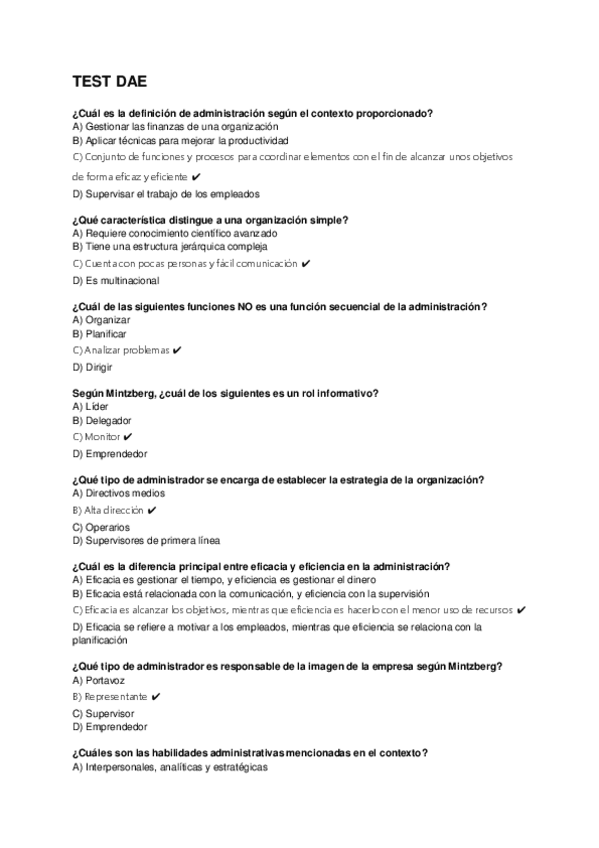 TEST DAE

¿Cuál es la definición de administración según el contexto proporcionado?
A) Gestionar las finanzas de una organización
B) Aplicar técnicas para mejorar la productividad
C) Conjunto de funciones y procesos para coordinar elementos con el fin de alcanzar unos objetivos de forma eficaz y eficiente ✔
D) Supervisar el trabajo de los empleados

¿Qué característica distingue a una organización simple?
A) Requiere conocimiento científico avanzado
B) Tiene una estructura jerárquica compleja
C) Cuenta con pocas personas y fácil comunicación ✔
D) Es multinacional

¿Cuál de las siguientes funciones NO es una función secuencial de la administración?
A) Organizar
B) Planificar
C) Analizar problemas ✔
D) Dirigir

Según Mintzberg, ¿cuál de los siguientes es un rol informativo?
A) Líder
B) Delegador
C) Monitor ✔
D) Emprendedor

¿Qué tipo de administrador se encarga de establecer la estrategia de la organización?
A) Directivos medios
B) Alta dirección ✔
C) Operarios
D) Supervisores de primera línea

¿Cuál es la diferencia principal entre eficacia y eficiencia en la administración?
A) Eficacia es gestionar el tiempo, y eficiencia es gestionar el dinero
B) Eficacia está relacionada con la comunicación, y eficiencia con la supervisión
C) Eficacia es alcanzar los objetivos, mientras que eficiencia es hacerlo con el menor uso de recursos ✔
D) Eficacia se refiere a motivar a los empleados, mientras que eficiencia se relaciona con la planificación

¿Qué tipo de administrador es responsable de la imagen de la empresa según Mintzberg?
A) Portavoz
B) Representante ✔
C) Supervisor
D) Emprendedor

¿Cuáles son las habilidades administrativas mencionadas en el contexto?
A) Interpersonales, analíticas y estratégicas